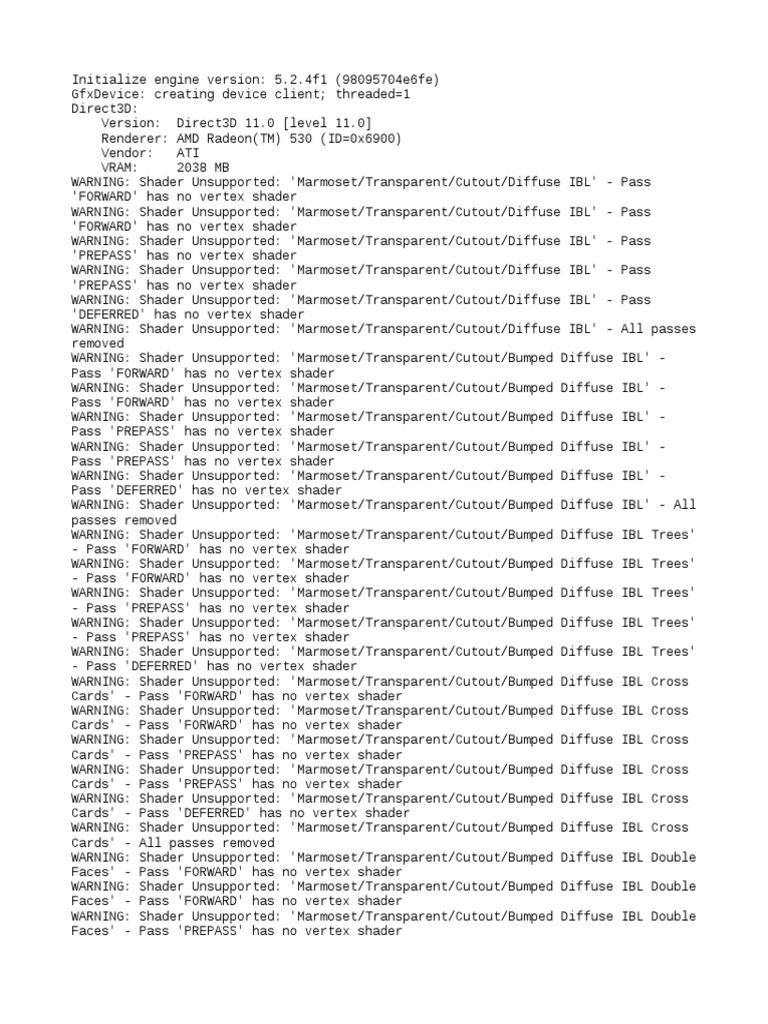 Initialize engine version: 5.2.4f1 (98095704e6fe)
GfxDevice: creating device client; threaded=1
Direct3D:
    Version:  Direct3D 11.0 [level 11.0]
    Renderer: AMD Radeon(TM) 530 (ID=0x6900)
    Vendor:   ATI
    VRAM:     2038 MB
WARNING: Shader Unsupported: 'Marmoset/Transparent/Cutout/Diffuse IBL' - Pass 'FORWARD' has no vertex shader
WARNING: Shader Unsupported: 'Marmoset/Transparent/Cutout/Diffuse IBL' - Pass 'FORWARD' has no vertex shader
WARNING: Shader Unsupported: 'Marmoset/Transparent/Cutout/Diffuse IBL' - Pass 'PREPASS' has no vertex shader
WARNING: Shader Unsupported: 'Marmoset/Transparent/Cutout/Diffuse IBL' - Pass 'PREPASS' has no vertex shader
WARNING: Shader Unsupported: 'Marmoset/Transparent/Cutout/Diffuse IBL' - Pass 'DEFERRED' has no vertex shader
WARNING: Shader Unsupported: 'Marmoset/Transparent/Cutout/Diffuse IBL' - All passes removed
WARNING: Shader Unsupported: 'Marmoset/Transparent/Cutout/Bumped Diffuse IBL' - Pass 'FORWARD' has no vertex shader
WARNING: Shader Unsupported: 'Marmoset/Transparent/Cutout/Bumped Diffuse IBL' - Pass 'FORWARD' has no vertex shader
WARNING: Shader Unsupported: 'Marmoset/Transparent/Cutout/Bumped Diffuse IBL' - Pass 'PREPASS' has no vertex shader
WARNING: Shader Unsupported: 'Marmoset/Transparent/Cutout/Bumped Diffuse IBL' - Pass 'PREPASS' has no vertex shader
WARNING: Shader Unsupported: 'Marmoset/Transparent/Cutout/Bumped Diffuse IBL' - Pass 'DEFERRED' has no vertex shader
WARNING: Shader Unsupported: 'Marmoset/Transparent/Cutout/Bumped Diffuse IBL' - All passes removed
WARNING: Shader Unsupported: 'Marmoset/Transparent/Cutout/Bumped Diffuse IBL Trees' - Pass 'FORWARD' has no vertex shader
WARNING: Shader Unsupported: 'Marmoset/Transparent/Cutout/Bumped Diffuse IBL Trees' - Pass 'FORWARD' has no vertex shader
WARNING: Shader Unsupported: 'Marmoset/Transparent/Cutout/Bumped Diffuse IBL Trees' - Pass 'PREPASS' has no vertex shader
WARNING: Shader Unsupported: 'Marmoset/Transparent/Cutout/Bumped Diffuse IBL Trees' - Pass 'PREPASS' has no vertex shader
WARNING: Shader Unsupported: 'Marmoset/Transparent/Cutout/Bumped Diffuse IBL Trees' - Pass 'DEFERRED' has no vertex shader
WARNING: Shader Unsupported: 'Marmoset/Transparent/Cutout/Bumped Diffuse IBL Cross Cards' - Pass 'FORWARD' has no vertex shader
WARNING: Shader Unsupported: 'Marmoset/Transparent/Cutout/Bumped Diffuse IBL Cross Cards' - Pass 'FORWARD' has no vertex shader
WARNING: Shader Unsupported: 'Marmoset/Transparent/Cutout/Bumped Diffuse IBL Cross Cards' - Pass 'PREPASS' has no vertex shader
WARNING: Shader Unsupported: 'Marmoset/Transparent/Cutout/Bumped Diffuse IBL Cross Cards' - Pass 'PREPASS' has no vertex shader
WARNING: Shader Unsupported: 'Marmoset/Transparent/Cutout/Bumped Diffuse IBL Cross Cards' - Pass 'DEFERRED' has no vertex shader
WARNING: Shader Unsupported: 'Marmoset/Transparent/Cutout/Bumped Diffuse IBL Cross Cards' - All passes removed
WARNING: Shader Unsupported: 'Marmoset/Transparent/Cutout/Bumped Diffuse IBL Double Faces' - Pass 'FORWARD' has no vertex shader
WARNING: Shader Unsupported: 'Marmoset/Transparent/Cutout/Bumped Diffuse IBL Double Faces' - Pass 'FORWARD' has no vertex shader
WARNING: Shader Unsupported: 'Marmoset/Transparent/Cutout/Bumped Diffuse IBL Double Faces' - Pass 'PREPASS' has no vertex shader